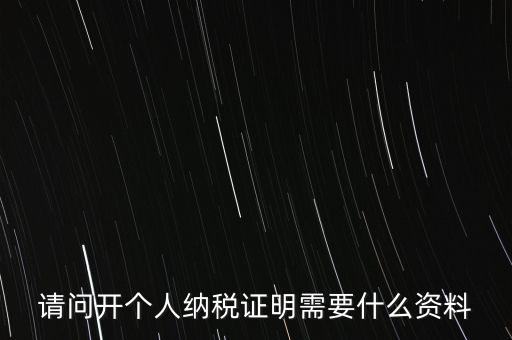 请问开个人纳税证明需要什么资料